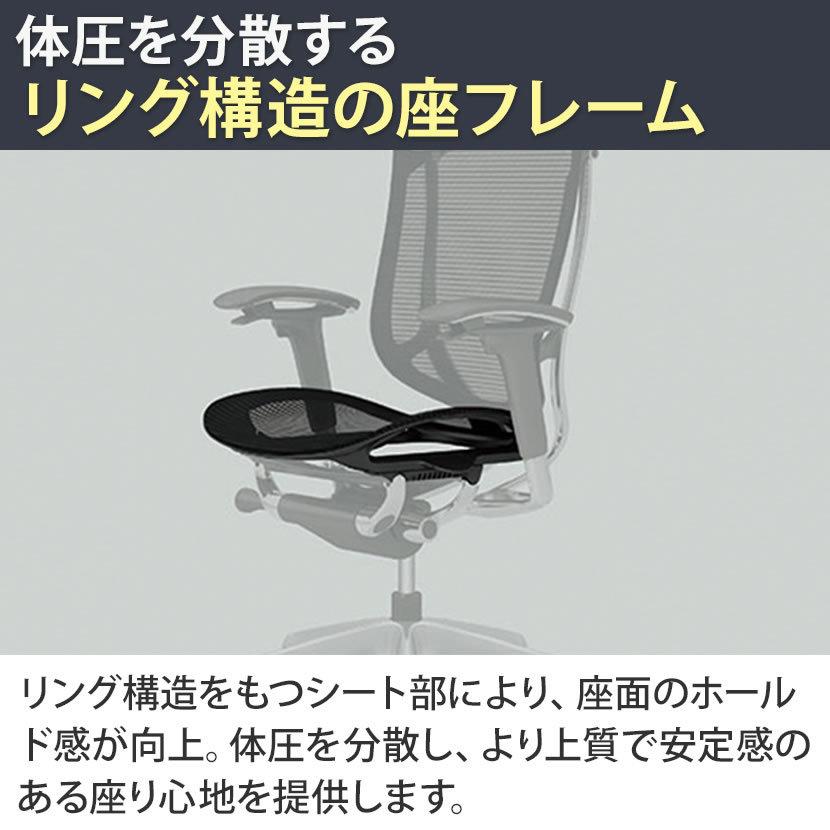 体圧を分散する
リング構造の座フレーム

リング構造をもつシート部により、座面のホールド感が向上。体圧を分散し、より上質で安定感のある座り心地を提供します。